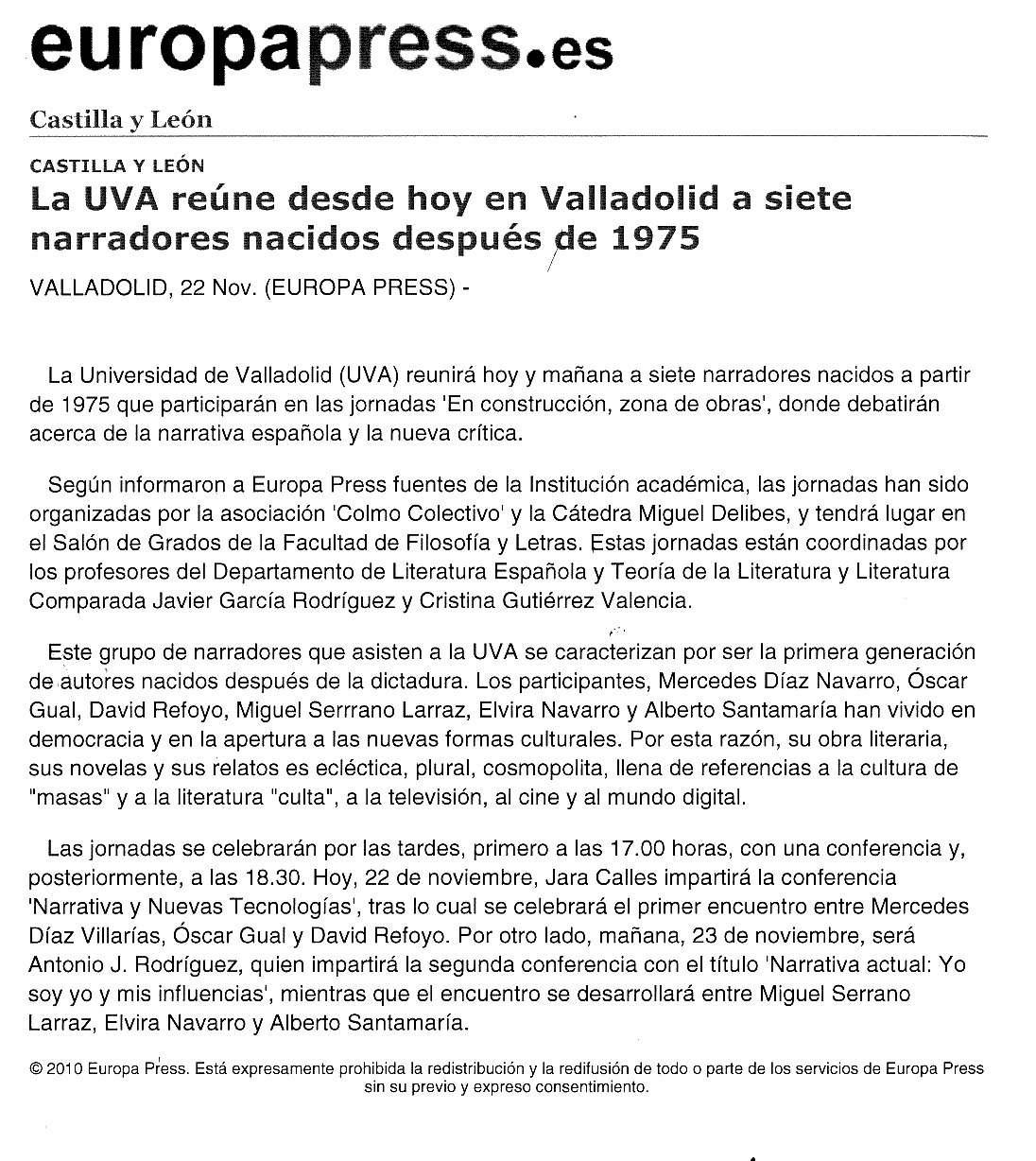 europapress.es

Castilla y León

CASTILLA Y LEÓN

La UVA reúne desde hoy en Valladolid a siete narradores nacidos después de 1975

VALLADOLID, 22 Nov. (EUROPA PRESS) -

La Universidad de Valladolid (UVA) reunirá hoy y mañana a siete narradores nacidos a partir de 1975 que participarán en las jornadas 'En construcción, zona de obras', donde debatirán acerca de la narrativa española y la nueva crítica.

Según informaron a Europa Press fuentes de la Institución académica, las jornadas han sido organizadas por la asociación 'Colmo Colectivo' y la Cátedra Miguel Delibes, y tendrá lugar en el Salón de Grados de la Facultad de Filosofía y Letras. Estas jornadas están coordinadas por los profesores del Departamento de Literatura Española y Teoría de la Literatura y Literatura Comparada Javier García Rodríguez y Cristina Gutiérrez Valencia.

Este grupo de narradores que asisten a la UVA se caracterizan por ser la primera generación de autores nacidos después de la dictadura. Los participantes, Mercedes Díaz Navarro, Óscar Gual, David Refoyo, Miguel Serrrano Larraz, Elvira Navarro y Alberto Santamaría han vivido en democracia y en la apertura a las nuevas formas culturales. Por esta razón, su obra literaria, sus novelas y sus relatos es ecléctica, plural, cosmopolita, llena de referencias a la cultura de "masas" y a la literatura "culta", a la televisión, al cine y al mundo digital.

Las jornadas se celebrarán por las tardes, primero a las 17.00 horas, con una conferencia y, posteriormente, a las 18.30. Hoy, 22 de noviembre, Jara Calles impartirá la conferencia 'Narrativa y Nuevas Tecnologías', tras lo cual se celebrará el primer encuentro entre Mercedes Díaz Villarías, Óscar Gual y David Refoyo. Por otro lado, mañana, 23 de noviembre, será Antonio J. Rodríguez, quien impartirá la segunda conferencia con el título 'Narrativa actual: Yo soy yo y mis influencias', mientras que el encuentro se desarrollará entre Miguel Serrano Larraz, Elvira Navarro y Alberto Santamaría.

© 2010 Europa Press. Está expresamente prohibida la redistribución y la redifusión de todo o parte de los servicios de Europa Press sin su previo y expreso consentimiento.